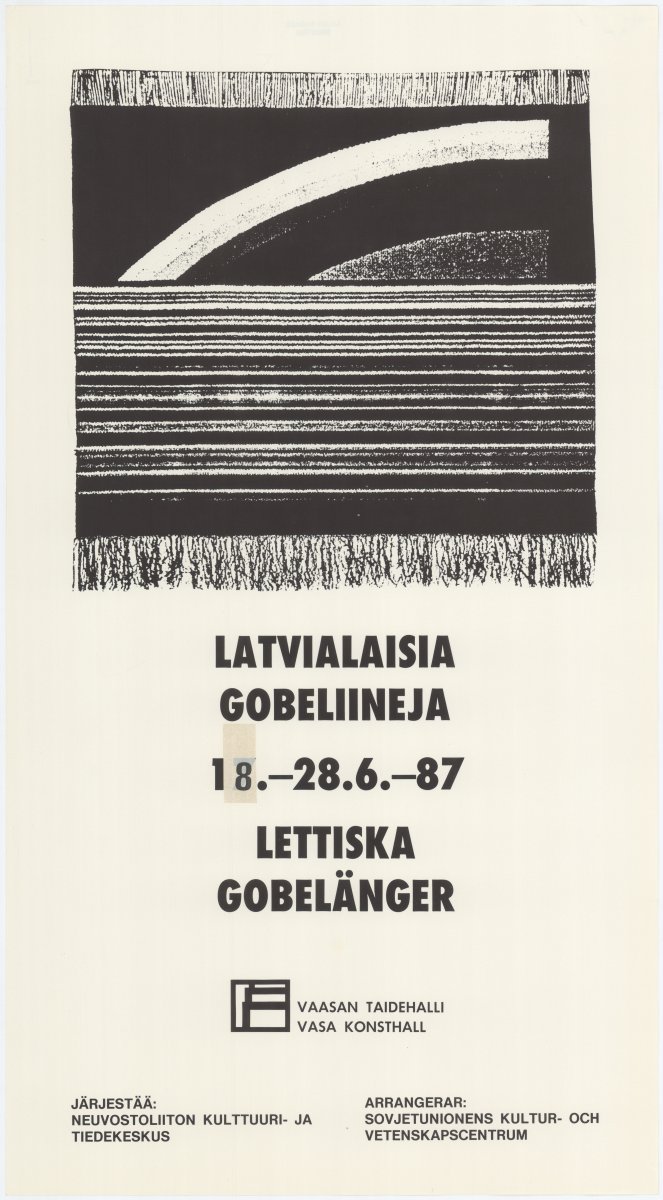 LATVIALAISIA
GOBELIINEJA

18.–28.6.–87

LETTISKA
GOBELÄNGER

VAASAN TAIDEHALLI
VASA KONSTHALL

JÄRJESTÄÄ:
NEUVOSTOLIITON KULTTUURI- JA TIEDEKESKUS

ARRANGERAR:
SOVJETUNIONENS KULTUR- OCH VETENSKAPSCENTRUM